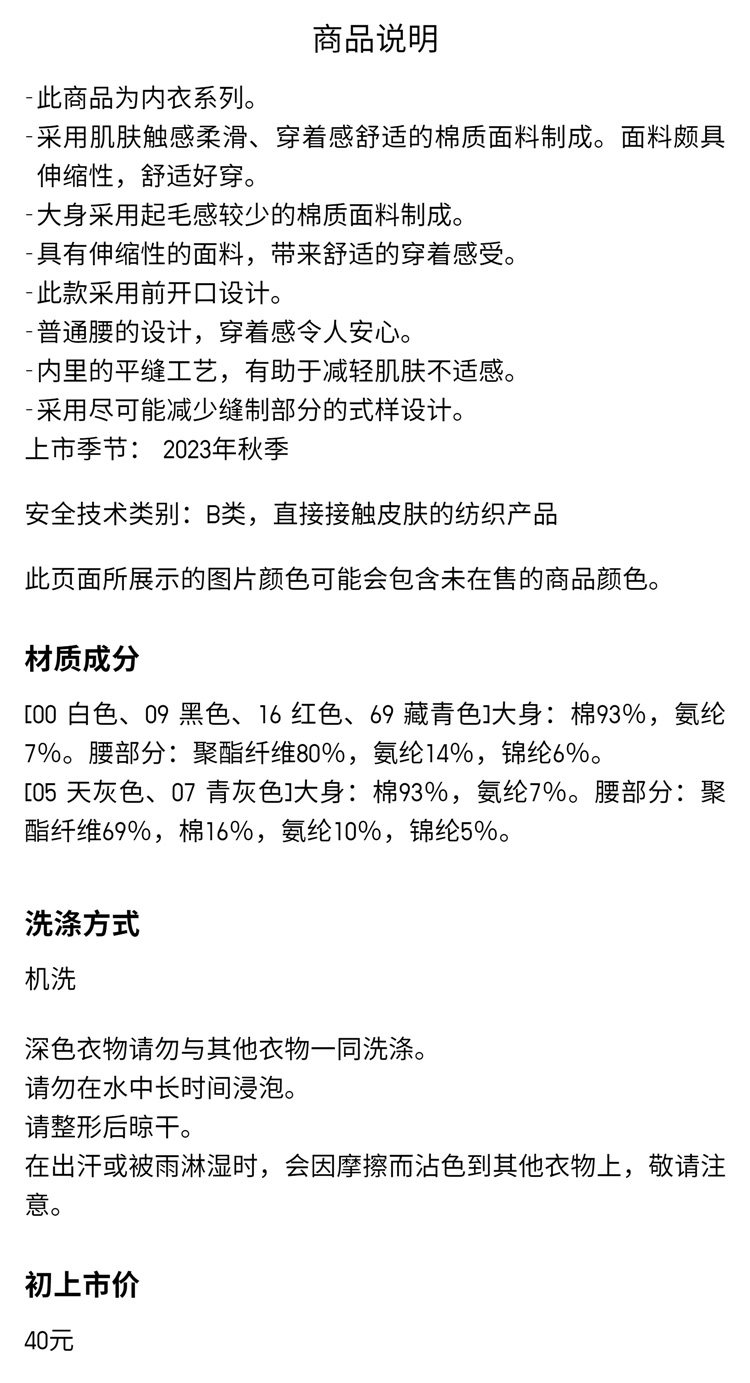 商品说明

-此商品为内衣系列。
-采用肌肤触感柔滑、穿着感舒适的棉质面料制成。面料颇具伸缩性，舒适好穿。
-大身采用起毛感较少的棉质面料制成。
-具有伸缩性的面料，带来舒适的穿着感受。
-此款采用前开口设计。
-普通腰的设计，穿着感令人安心。
-内里的平缝工艺，有助于减轻肌肤不适感。
-采用尽可能减少缝制部分的式样设计。
上市季节： 2023年秋季

安全技术类别：B类，直接接触皮肤的纺织产品

此页面所展示的图片颜色可能会包含未在售的商品颜色。

材质成分

[00 白色、09 黑色、16 红色、69 藏青色]大身：棉93%，氨纶7%。腰部分：聚酯纤维80%，氨纶14%，锦纶6%。
[05 天灰色、07 青灰色]大身：棉93%，氨纶7%。腰部分：聚酯纤维69%，棉16%，氨纶10%，锦纶5%。

洗涤方式

机洗

深色衣物请勿与其他衣物一同洗涤。
请勿在水中长时间浸泡。
请整形后晾干。
在出汗或被雨淋湿时，会因摩擦而沾色到其他衣物上，敬请注意。

初上市价

40元